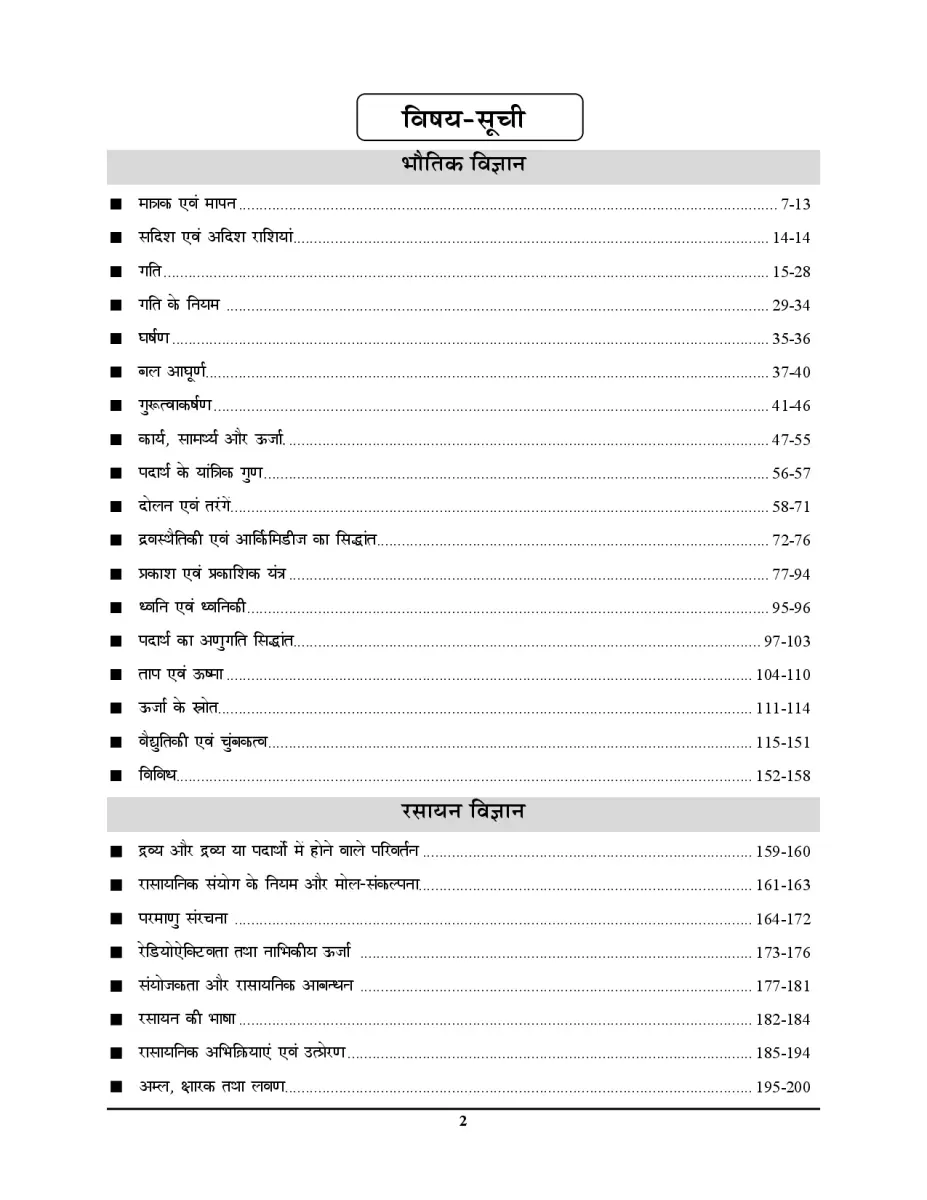 विषय-सूची

भौतिक विज्ञान

■ मात्रक एवं मापन ........ 7-13

■ सदिश एवं अदिश राशियां ........ 14-14

■ गति ........ 15-28

■ गति के नियम ........ 29-34

■ घर्षण ........ 35-36

■ बल आघूर्ण ........ 37-40

■ गुरूत्वाकर्षण ........ 41-46

■ कार्य, सामर्थ्य और ऊर्जा ........ 47-55

■ पदार्थ के यांत्रिक गुण ........ 56-57

■ दोलन एवं तरंगें ........ 58-71

■ द्रवस्थैतिकी एवं आर्किमिडीज का सिद्धांत ........ 72-76

■ प्रकाश एवं प्रकाशिक यंत्र ........ 77-94

■ ध्वनि एवं ध्वनिकी ........ 95-96

■ पदार्थ का अणुगति सिद्धांत ........ 97-103

■ ताप एवं ऊष्मा ........ 104-110

■ ऊर्जा के स्रोत ........ 111-114

■ वैद्युतिकी एवं चुंबकत्व ........ 115-151

■ विविध ........ 152-158

रसायन विज्ञान

■ द्रव्य और द्रव्य या पदार्थों में होने वाले परिवर्तन ........ 159-160

■ रासायनिक संयोग के नियम और मोल-संकल्पना ........ 161-163

■ परमाणु संरचना ........ 164-172

■ रेडियोऐक्टिवता तथा नाभिकीय ऊर्जा ........ 173-176

■ संयोजकता और रासायनिक आबन्धन ........ 177-181

■ रसायन की भाषा ........ 182-184

■ रासायनिक अभिक्रियाएं एवं उत्प्रेरण ........ 185-194

■ अम्ल, क्षारक तथा लवण ........ 195-200

2